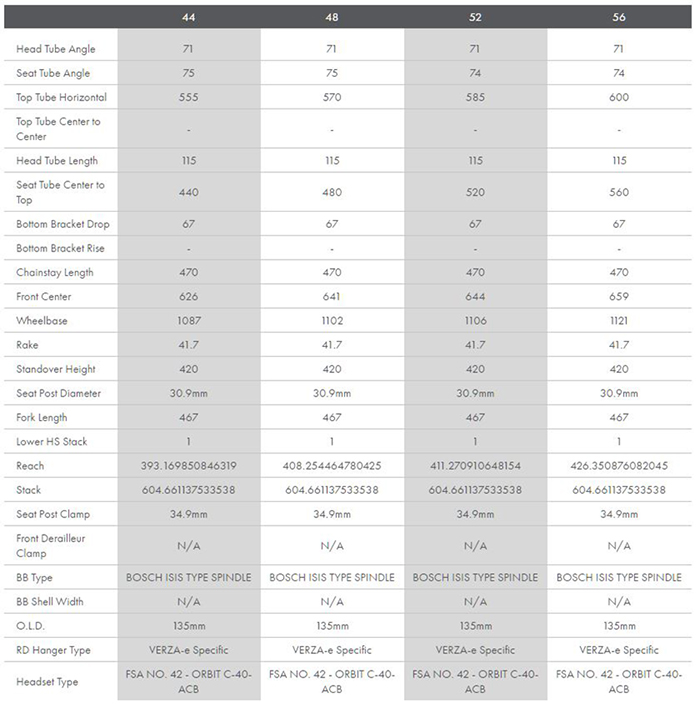 |  | 44 | 48 | 52 | 56 |
|---|---|---|---|---|
| Head Tube Angle | 71 | 71 | 71 | 71 |
| Seat Tube Angle | 75 | 75 | 74 | 74 |
| Top Tube Horizontal | 555 | 570 | 585 | 600 |
| Top Tube Center to Center | - | - | - | - |
| Head Tube Length | 115 | 115 | 115 | 115 |
| Seat Tube Center to Top | 440 | 480 | 520 | 560 |
| Bottom Bracket Drop | 67 | 67 | 67 | 67 |
| Bottom Bracket Rise | - | - | - | - |
| Chainstay Length | 470 | 470 | 470 | 470 |
| Front Center | 626 | 641 | 644 | 659 |
| Wheelbase | 1087 | 1102 | 1106 | 1121 |
| Rake | 41.7 | 41.7 | 41.7 | 41.7 |
| Standover Height | 420 | 420 | 420 | 420 |
| Seat Post Diameter | 30.9mm | 30.9mm | 30.9mm | 30.9mm |
| Fork Length | 467 | 467 | 467 | 467 |
| Lower HS Stack | 1 | 1 | 1 | 1 |
| Reach | 393.169850846319 | 408.254464780425 | 411.270910648154 | 426.350876082045 |
| Stack | 604.661137533538 | 604.661137533538 | 604.661137533538 | 604.661137533538 |
| Seat Post Clamp | 34.9mm | 34.9mm | 34.9mm | 34.9mm |
| Front Derailleur Clamp | N/A | N/A | N/A | N/A |
| BB Type | BOSCH ISIS TYPE SPINDLE | BOSCH ISIS TYPE SPINDLE | BOSCH ISIS TYPE SPINDLE | BOSCH ISIS TYPE SPINDLE |
| BB Shell Width | N/A | N/A | N/A | N/A |
| O.L.D. | 135mm | 135mm | 135mm | 135mm |
| RD Hanger Type | VERZA-e Specific | VERZA-e Specific | VERZA-e Specific | VERZA-e Specific |
| Headset Type | FSA NO. 42 - ORBIT C-40-ACB | FSA NO. 42 - ORBIT C-40-ACB | FSA NO. 42 - ORBIT C-40-ACB | FSA NO. 42 - ORBIT C-40-ACB |